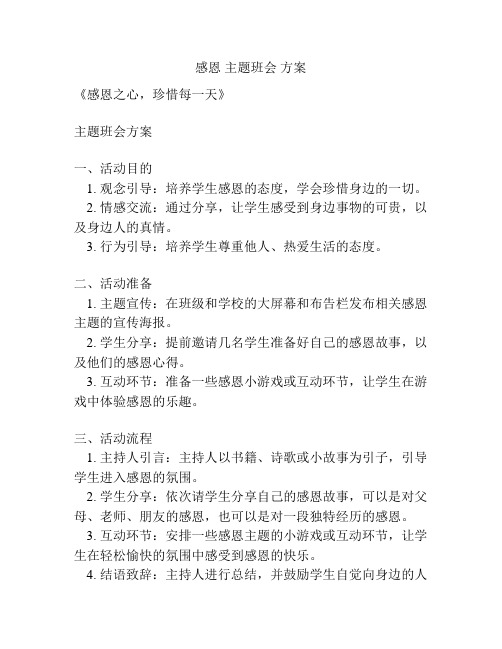 感恩 主题班会 方案

《感恩之心，珍惜每一天》

主题班会方案

一、活动目的

1. 观念引导：培养学生感恩的态度，学会珍惜身边的一切。

2. 情感交流：通过分享，让学生感受到身边事物的可贵，以及身边人的真情。

3. 行为引导：培养学生尊重他人、热爱生活的态度。

二、活动准备

1. 主题宣传：在班级和学校的大屏幕和布告栏发布相关感恩主题的宣传海报。

2. 学生分享：提前邀请几名学生准备好自己的感恩故事，以及他们的感恩心得。

3. 互动环节：准备一些感恩小游戏或互动环节，让学生在游戏中体验感恩的乐趣。

三、活动流程

1. 主持人引言：主持人以书籍、诗歌或小故事为引子，引导学生进入感恩的氛围。

2. 学生分享：依次请学生分享自己的感恩故事，可以是对父母、老师、朋友的感恩，也可以是对一段独特经历的感恩。

3. 互动环节：安排一些感恩主题的小游戏或互动环节，让学生在轻松愉快的氛围中感受到感恩的快乐。

4. 结语致辞：主持人进行总结，并鼓励学生自觉向身边的人